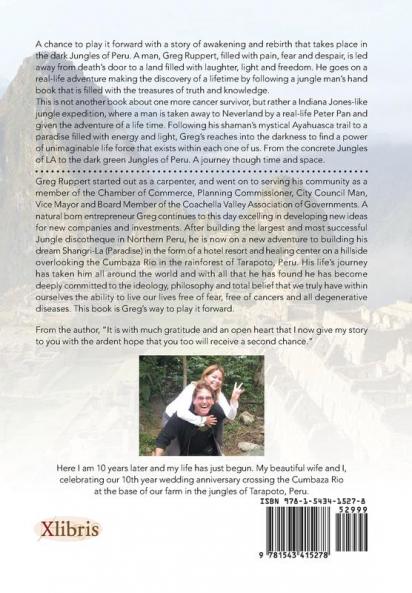 A chance to play it forward with a story of awakening and rebirth that takes place in the dark Jungles of Peru. A man, Greg Ruppert, filled with pain, fear and despair, is led away from death's door to a land filled with laughter, light and freedom. He goes on a real-life adventure making the discovery of a lifetime by following a jungle man's hand book that is filled with the treasures of truth and knowledge.
This is not another book about one more cancer survivor, but rather a Indiana Jones-like jungle expedition, where a man is taken away to Neverland by a real-life Peter Pan and given the adventure of a life time. Following his shaman's mystical Ayahuasca trail to a paradise filled with energy and light, Greg's reaches into the darkness to find a power of unimaginable life force that exists within each one of us. From the concrete Jungles of LA to the dark green Jungles of Peru. A journey though time and space.

Greg Ruppert started out as a carpenter, and went on to serving his community as a member of the Chamber of Commerce, Planning Commissioner, City Council Man, Vice Mayor and Board Member of the Coachella Valley Association of Governments. A natural born entrepreneur Greg continues to this day excelling in developing new ideas for new companies and investments. After building the largest and most successful Jungle discotheque in Northern Peru, he is now on a new adventure to building his dream Shangri-La (Paradise) in the form of a hotel resort and healing center on a hillside overlooking the Cumbaza Rio in the rainforest of Tarapoto, Peru. His life's journey has taken him all around the world and with all that he has found he has become deeply committed to the ideology, philosophy and total belief that we truly have within ourselves the ability to live our lives free of fear, free of cancers and all degenerative diseases. This book is Greg's way to play it forward.

From the author, "It is with much gratitude and an open heart that I now give my story to you with the ardent hope that you too will receive a second chance."

Here I am 10 years later and my life has just begun. My beautiful wife and I, celebrating our 10th year wedding anniversary crossing the Cumbaza Rio at the base of our farm in the jungles of Tarapoto, Peru.

Xlibris

ISBN 978-1-5434-1527-8
52999
9 781543 415278